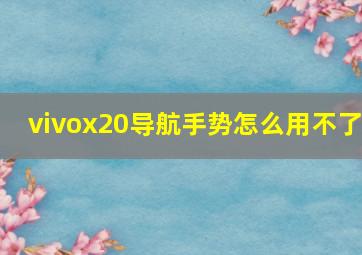 vivox20导航手势怎么用不了